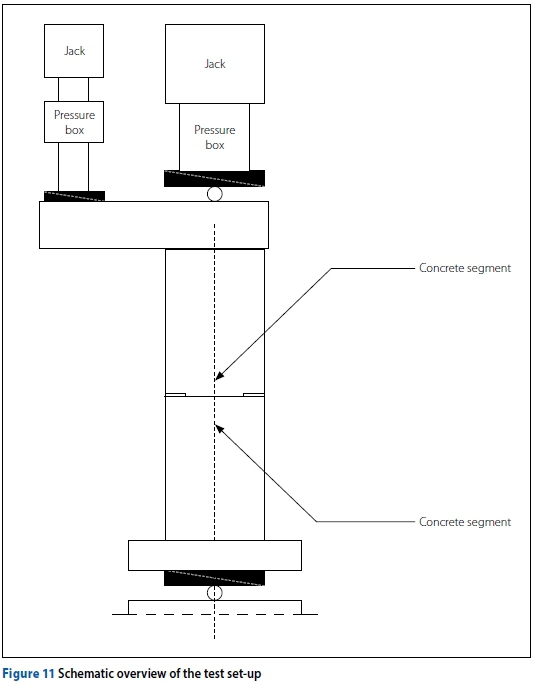 Jack

Pressure box

Jack

Pressure box

Concrete segment

Concrete segment

Figure 11 Schematic overview of the test set-up